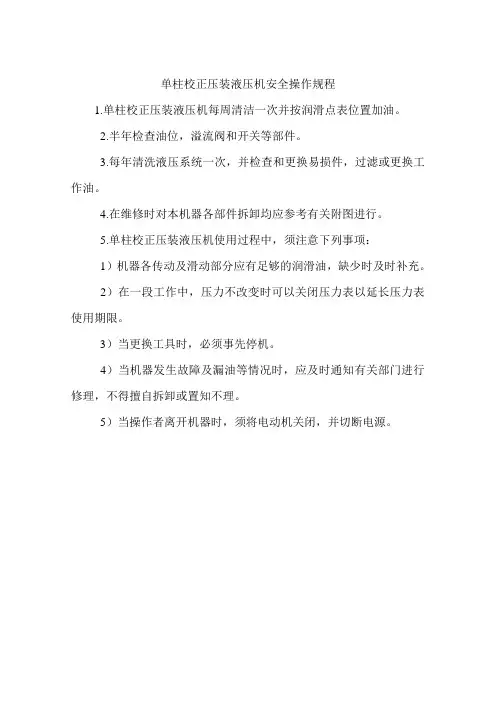 单柱校正压装液压机安全操作规程

1.单柱校正压装液压机每周清洁一次并按润滑点表位置加油。

2.半年检查油位，溢流阀和开关等部件。

3.每年清洗液压系统一次，并检查和更换易损件，过滤或更换工作油。

4.在维修时对本机器各部件拆卸均应参考有关附图进行。

5.单柱校正压装液压机使用过程中，须注意下列事项：

1）机器各传动及滑动部分应有足够的润滑油，缺少时及时补充。

2）在一段工作中，压力不改变时可以关闭压力表以延长压力表使用期限。

3）当更换工具时，必须事先停机。

4）当机器发生故障及漏油等情况时，应及时通知有关部门进行修理，不得擅自拆卸或置知不理。

5）当操作者离开机器时，须将电动机关闭，并切断电源。